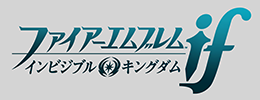 ファイアーエムブレム if
インビジブル キングダム